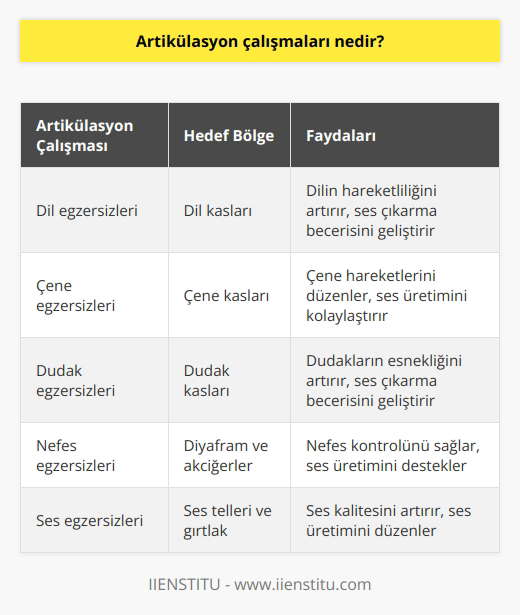 Artikülasyon çalışmaları nedir?

| Artikülasyon Çalışması | Hedef Bölge | Faydaları |
|---|---|---|
| Dil egzersizleri | Dil kasları | Dilin hareketliliğini artırır, ses çıkarma becerisini geliştirir |
| Çene egzersizleri | Çene kasları | Çene hareketlerini düzenler, ses üretimini kolaylaştırır |
| Dudak egzersizleri | Dudak kasları | Dudakların esnekliğini artırır, ses çıkarma becerisini geliştirir |
| Nefes egzersizleri | Diyafram ve akciğerler | Nefes kontrolünü sağlar, ses üretimini destekler |
| Ses egzersizleri | Ses telleri ve gırtlak | Ses kalitesini artırır, ses üretimini düzenler |

IIENSTITU - www.iienstitu.com